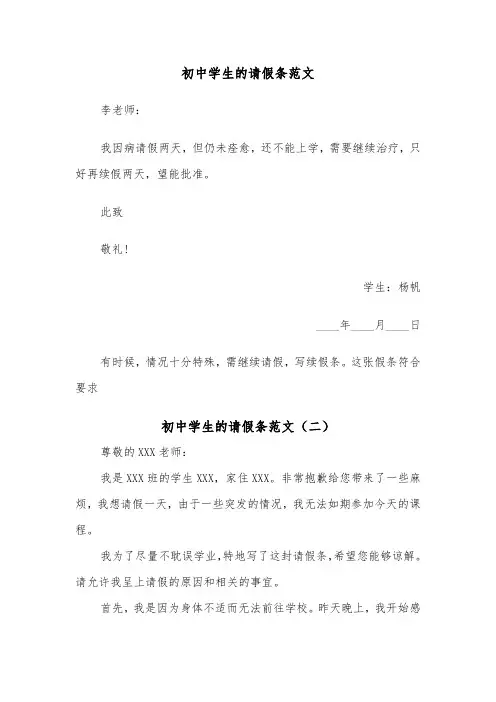 初中学生的请假条范文

李老师：

我因病请假两天，但仍未痊愈，还不能上学，需要继续治疗，只好再续假两天，望能批准。

此致

敬礼！

学生：杨帆

____年____月____日

有时候，情况十分特殊，需继续请假，写续假条。这张假条符合要求

初中学生的请假条范文（二）

尊敬的XXX老师：

我是XXX班的学生XXX，家住XXX。非常抱歉给您带来了一些麻烦，我想请假一天，由于一些突发的情况，我无法如期参加今天的课程。

我为了尽量不耽误学业，特地写了这封请假条，希望您能够谅解。请允许我呈上请假的原因和相关的事宜。

首先，我是因为身体不适而无法前往学校。昨天晚上，我开始感